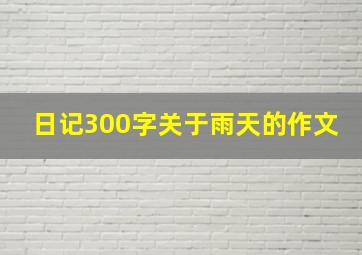 日记300字关于雨天的作文